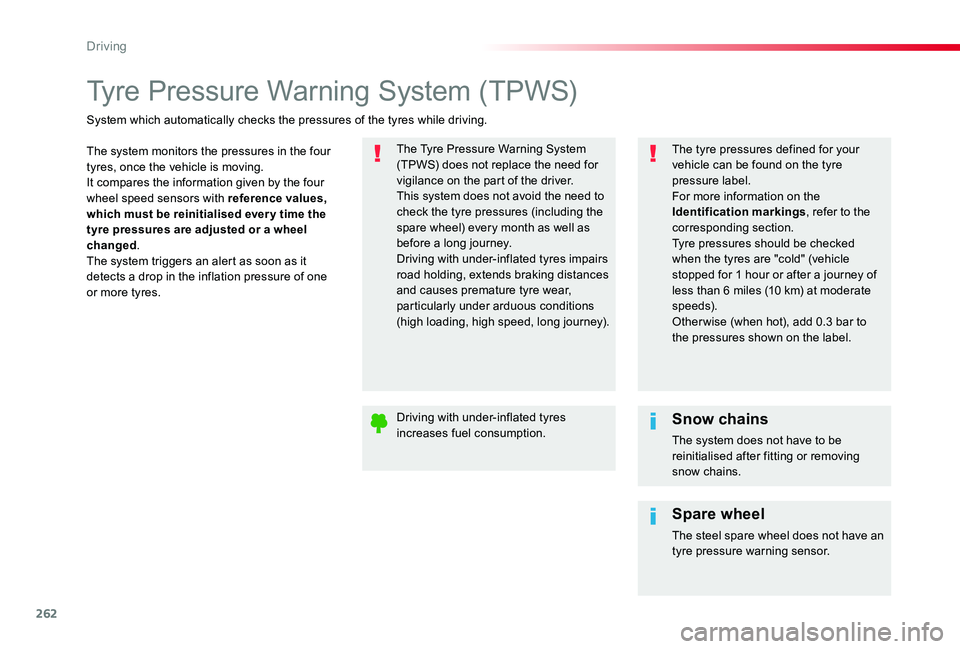 Driving

Tyre Pressure Warning System (TPWS)

System which automatically checks the pressures of the tyres while driving.

The system monitors the pressures in the four tyres, once the vehicle is moving.
It compares the information given by the four wheel speed sensors with reference values, which must be reinitialised every time the tyre pressures are adjusted or a wheel changed.
The system triggers an alert as soon as it detects a drop in the inflation pressure of one or more tyres.

The Tyre Pressure Warning System (TPWS) does not replace the need for vigilance on the part of the driver.
This system does not avoid the need to check the tyre pressures (including the spare wheel) every month as well as before a long journey.
Driving with under-inflated tyres impairs road holding, extends braking distances and causes premature tyre wear, particularly under arduous conditions (high loading, high speed, long journey).

Driving with under-inflated tyres increases fuel consumption.

The tyre pressures defined for your vehicle can be found on the tyre pressure label.
For more information on the Identification markings, refer to the corresponding section.
Tyre pressures should be checked when the tyres are "cold" (vehicle stopped for 1 hour or after a journey of less than 6 miles (10 km) at moderate speeds).
Otherwise (when hot), add 0.3 bar to the pressures shown on the label.

Snow chains

The system does not have to be reinitialised after fitting or removing snow chains.

Spare wheel

The steel spare wheel does not have an tyre pressure warning sensor.

262

carmanualsonline.info